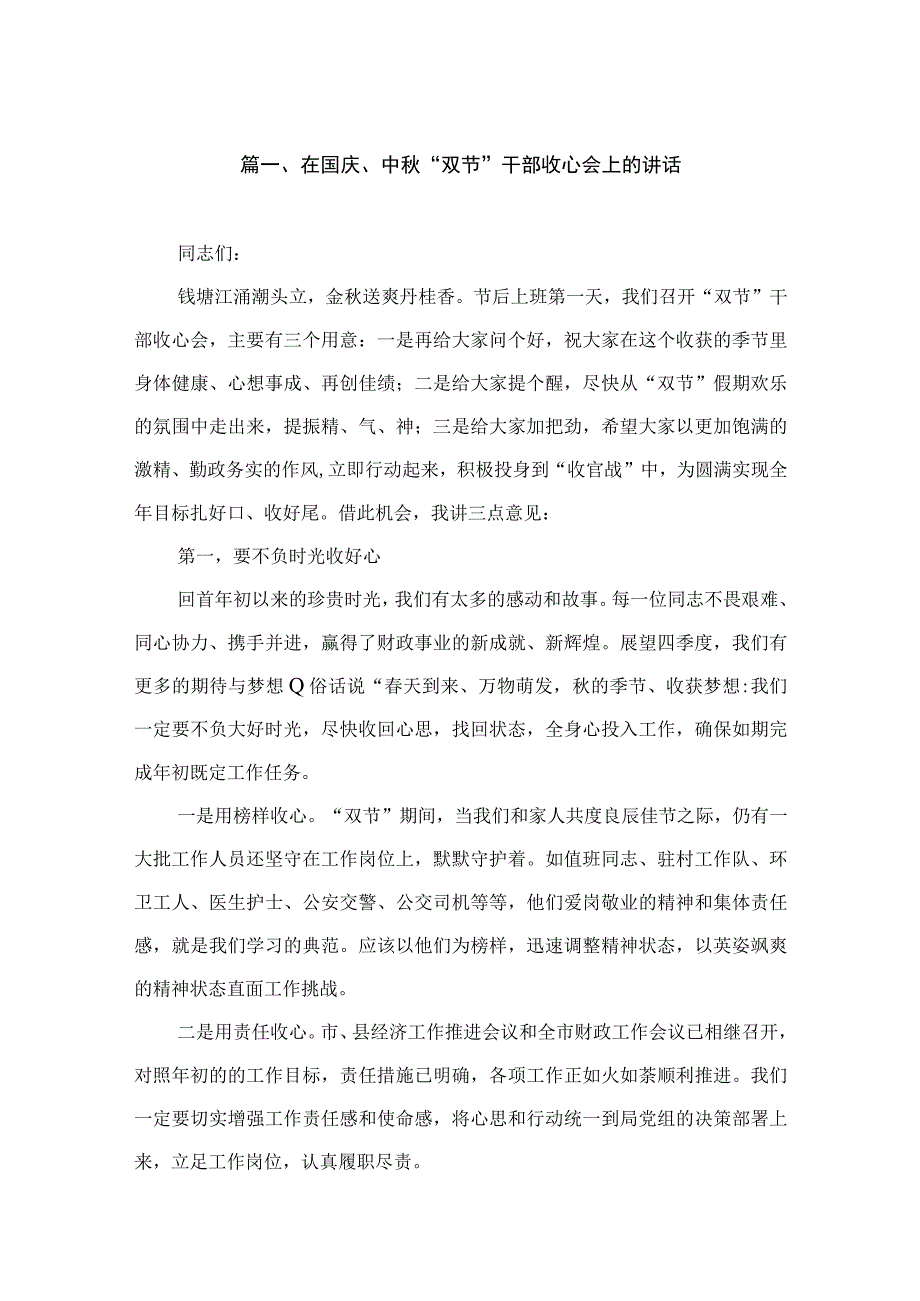 篇一、在国庆、中秋“双节”干部收心会上的讲话

同志们：

钱塘江涌潮头立，金秋送爽丹桂香。节后上班第一天，我们召开“双节”干部收心会，主要有三个用意：一是再给大家问个好，祝大家在这个收获的季节里身体健康、心想事成、再创佳绩；二是给大家提个醒，尽快从“双节”假期欢乐的氛围中走出来，提振精、气、神；三是给大家加把劲，希望大家以更加饱满的激精、勤政务实的作风，立即行动起来，积极投身到“收官战”中，为圆满实现全年目标扎好口、收好尾。借此机会，我讲三点意见：

第一，要不负时光收好心

回首年初以来的珍贵时光，我们有太多的感动和故事。每一位同志不畏艰难、同心协力、携手并进，赢得了财政事业的新成就、新辉煌。展望四季度，我们有更多的期待与梦想Q俗话说“春天到来、万物萌发，秋的季节、收获梦想:我们一定要不负大好时光，尽快收回心思，找回状态，全身心投入工作，确保如期完成年初既定工作任务。

一是用榜样收心。“双节”期间，当我们和家人共度良辰佳节之际，仍有一大批工作人员还坚守在工作岗位上，默默守护着。如值班同志、驻村工作队、环卫工人、医生护士、公安交警、公交司机等等，他们爱岗敬业的精神和集体责任感，就是我们学习的典范。应该以他们为榜样，迅速调整精神状态，以英姿飒爽的精神状态直面工作挑战。

二是用责任收心。市、县经济工作推进会议和全市财政工作会议已相继召开，对照年初的的工作目标，责任措施已明确，各项工作正如火如荼顺利推进。我们一定要切实增强工作责任感和使命感，将心思和行动统一到局党组的决策部署上来，立足工作岗位，认真履职尽责。